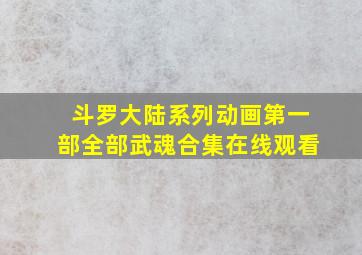 斗罗大陆系列动画第一部全部武魂合集在线观看